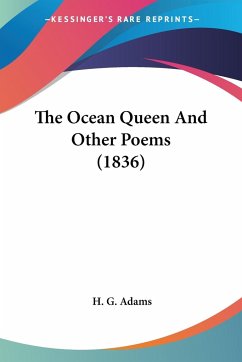 —KESSINGER'S RARE REPRINTS—

The Ocean Queen And Other Poems (1836)

H. G. Adams